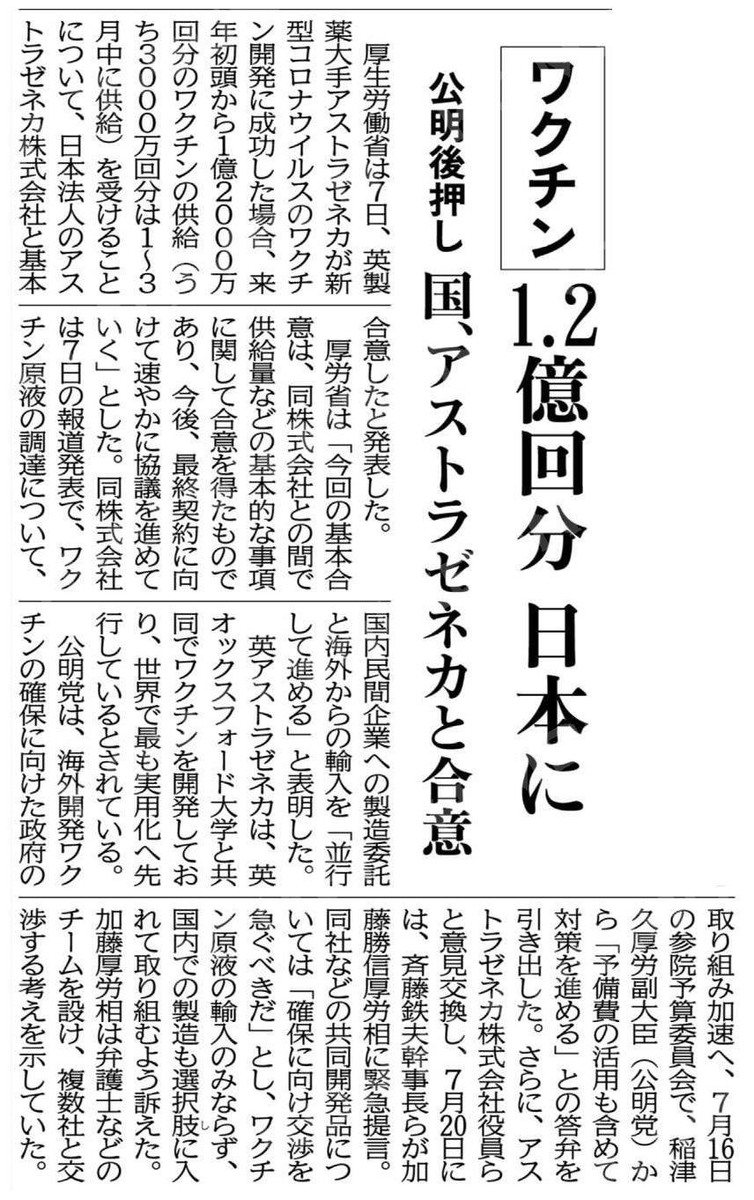 ワクチン

1.2億回分 日本に

公明後押し 国、アストラゼネカと合意

厚生労働省は7日、英製薬大手アストラゼネカが新型コロナウイルスのワクチン開発に成功した場合、来年初頭から1億2000万回分のワクチンの供給（うち3000万回分は1～3月中に供給）を受けることについて、日本法人のアストラゼネカ株式会社と基本合意したと発表した。

厚労省は「今回の基本合意は、同株式会社との間で供給量などの基本的な事項に関して合意を得たものであり、今後、最終契約に向けて速やかに協議を進めていく」とした。同株式会社は7日の報道発表で、ワクチン原液の調達について、国内民間企業への製造委託と海外からの輸入を「並行して進める」と表明した。

英アストラゼネカは、英オックスフォード大学と共同でワクチンを開発しており、世界で最も実用化へ先行しているとされている。

公明党は、海外開発ワクチンの確保に向けた政府の取り組み加速へ、7月16日の参院予算委員会で、稲津久厚労副大臣（公明党）から「予備費の活用も含めて対策を進める」との答弁を引き出した。さらに、アストラゼネカ株式会社役員らと意見交換し、7月20日には、斉藤鉄夫幹事長らが加藤勝信厚労相に緊急提言。同社などの共同開発品については「確保に向け交渉を急ぐべきだ」とし、ワクチン原液の輸入のみならず、国内での製造も選択肢に入れて取り組むよう訴えた。加藤厚労相は弁護士などのチームを設け、複数社と交渉する考えを示していた。